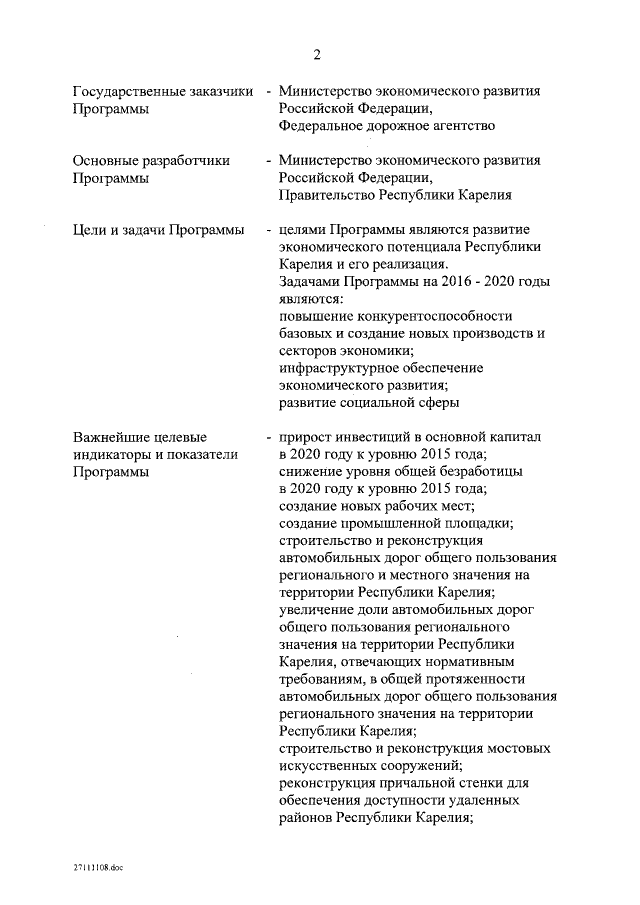 2

Государственные заказчики Программы - Министерство экономического развития Российской Федерации, Федеральное дорожное агентство

Основные разработчики Программы - Министерство экономического развития Российской Федерации, Правительство Республики Карелия

Цели и задачи Программы - целями Программы являются развитие экономического потенциала Республики Карелия и его реализация.
Задачами Программы на 2016 - 2020 годы являются:
повышение конкурентоспособности базовых и создание новых производств и секторов экономики;
инфраструктурное обеспечение экономического развития;
развитие социальной сферы

Важнейшие целевые индикаторы и показатели Программы - прирост инвестиций в основной капитал в 2020 году к уровню 2015 года;
снижение уровня общей безработицы в 2020 году к уровню 2015 года;
создание новых рабочих мест;
создание промышленной площадки;
строительство и реконструкция автомобильных дорог общего пользования регионального и местного значения на территории Республики Карелия;
увеличение доли автомобильных дорог общего пользования регионального значения на территории Республики Карелия, отвечающих нормативным требованиям, в общей протяженности автомобильных дорог общего пользования регионального значения на территории Республики Карелия;
строительство и реконструкция мостовых искусственных сооружений;
реконструкция причальной стенки для обеспечения доступности удаленных районов Республики Карелия;

27111108.doc